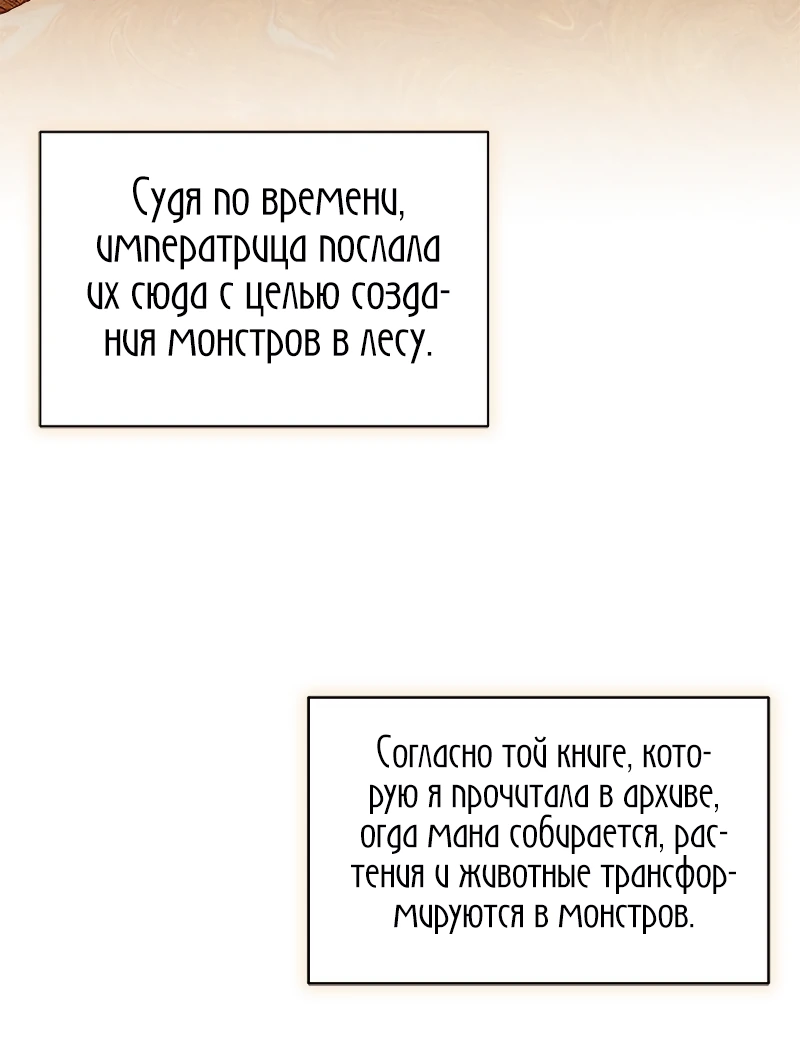 Судя по времени, императрица послала их сюда с целью создания монстров в лесу.

Согласно той книге, которую я прочитала в архиве, огда мана собирается, растения и животные трансформируются в монстров.